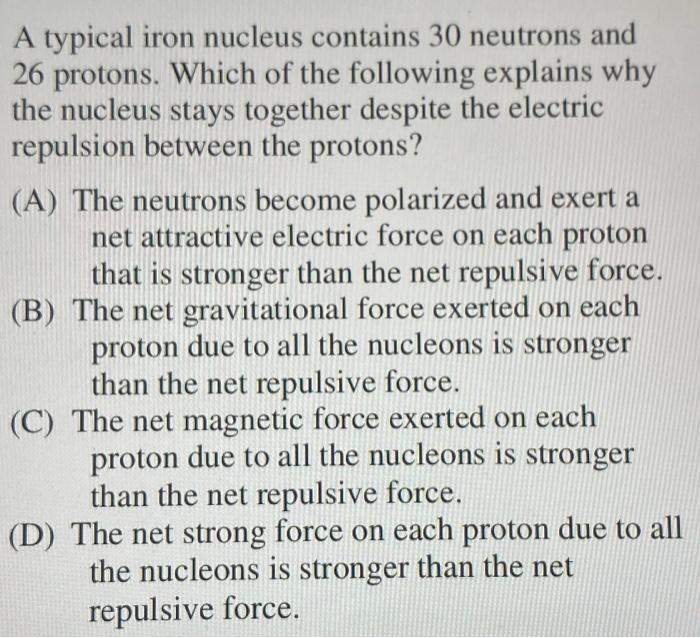 A typical iron nucleus contains 30 neutrons and 26 protons. Which of the following explains why the nucleus stays together despite the electric repulsion between the protons?

(A) The neutrons become polarized and exert a net attractive electric force on each proton that is stronger than the net repulsive force.
(B) The net gravitational force exerted on each proton due to all the nucleons is stronger than the net repulsive force.
(C) The net magnetic force exerted on each proton due to all the nucleons is stronger than the net repulsive force.
(D) The net strong force on each proton due to all the nucleons is stronger than the net repulsive force.